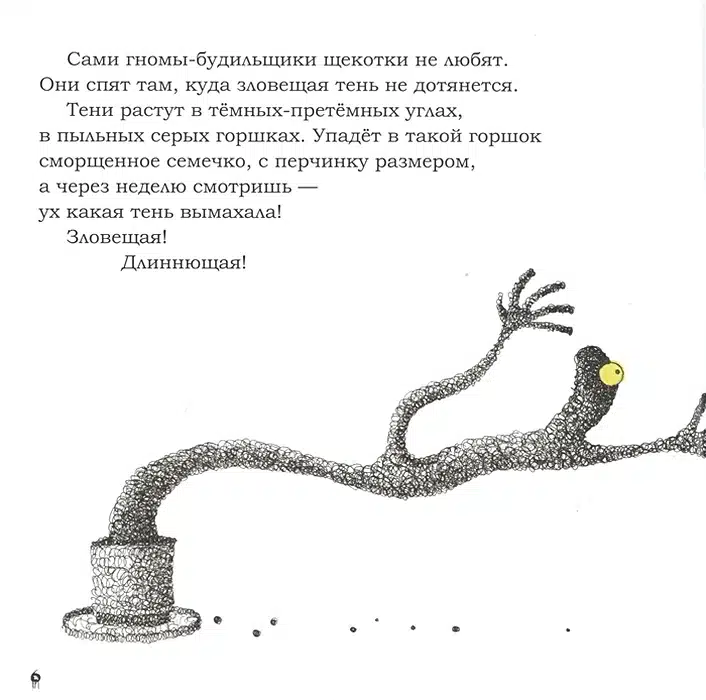 Сами гномы-будильщики щекотки не любят. Они спят там, куда зловещая тень не дотянется.

Тени растут в тёмных-претёмных углах, в пыльных серых горшках. Упадёт в такой горшок сморщенное семечко, с перчинку размером, а через неделю смотришь — ух какая тень вымахала!

Зловещая!

Длиннющая!

6